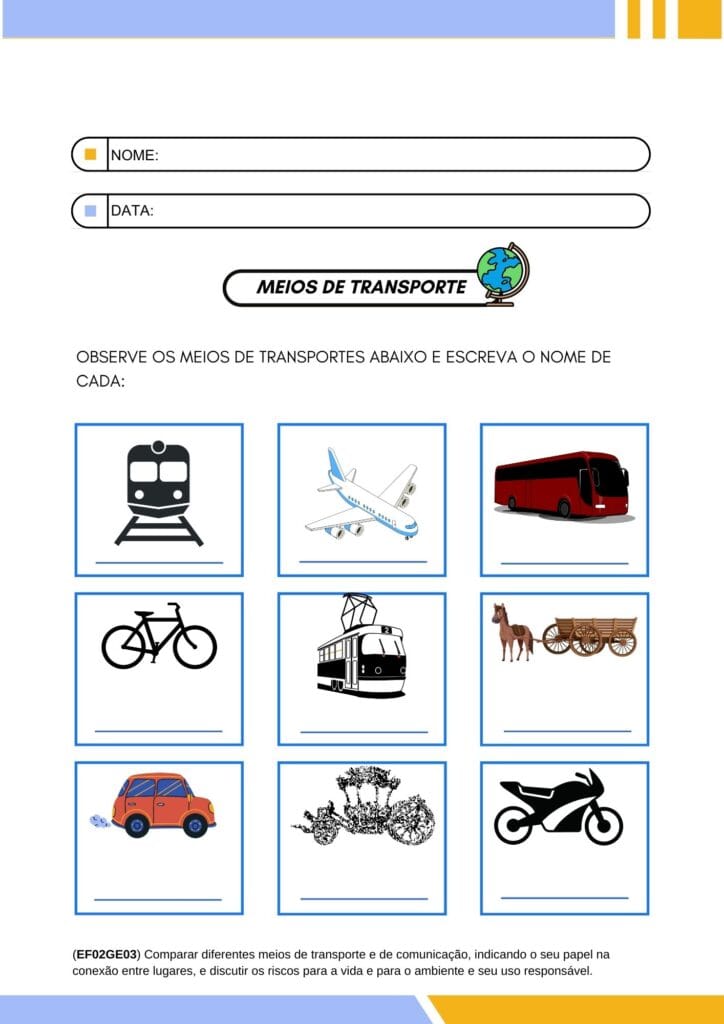 NOME:

DATA:

MEIOS DE TRANSPORTE

OBSERVE OS MEIOS DE TRANSPORTES ABAIXO E ESCREVA O NOME DE CADA:

____ ____ ____

____ ____ ____

____ ____ ____

(EF02GE03) Comparar diferentes meios de transporte e de comunicação, indicando o seu papel na conexão entre lugares, e discutir os riscos para a vida e para o ambiente e seu uso responsável.